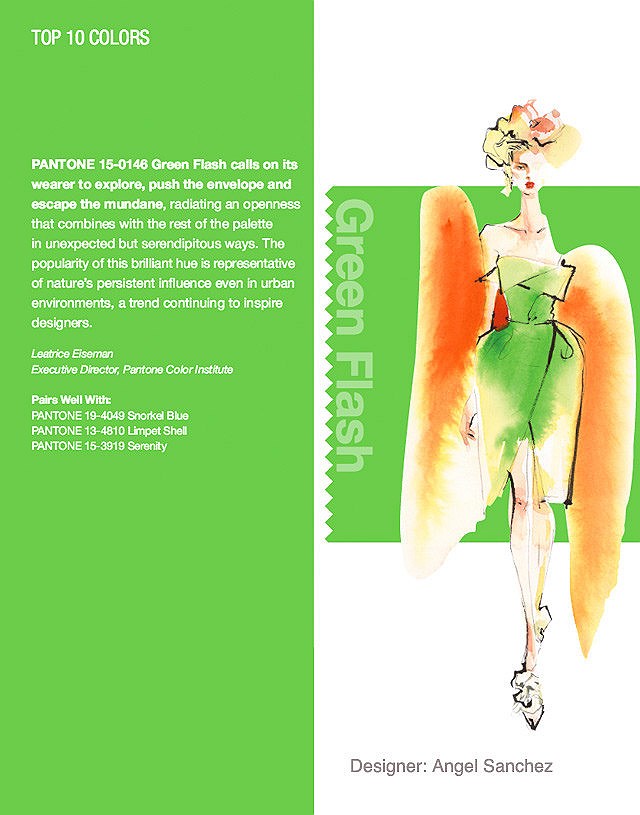 TOP 10 COLORS

PANTONE 15-0146 Green Flash calls on its wearer to explore, push the envelope and escape the mundane, radiating an openness that combines with the rest of the palette in unexpected but serendipitous ways. The popularity of this brilliant hue is representative of nature's persistent influence even in urban environments, a trend continuing to inspire designers.

Leatrice Eiseman
Executive Director, Pantone Color Institute

Pairs Well With:
PANTONE 19-4049 Snorkel Blue
PANTONE 13-4810 Limpet Shell
PANTONE 15-3919 Serenity

Green Flash

Designer: Angel Sanchez